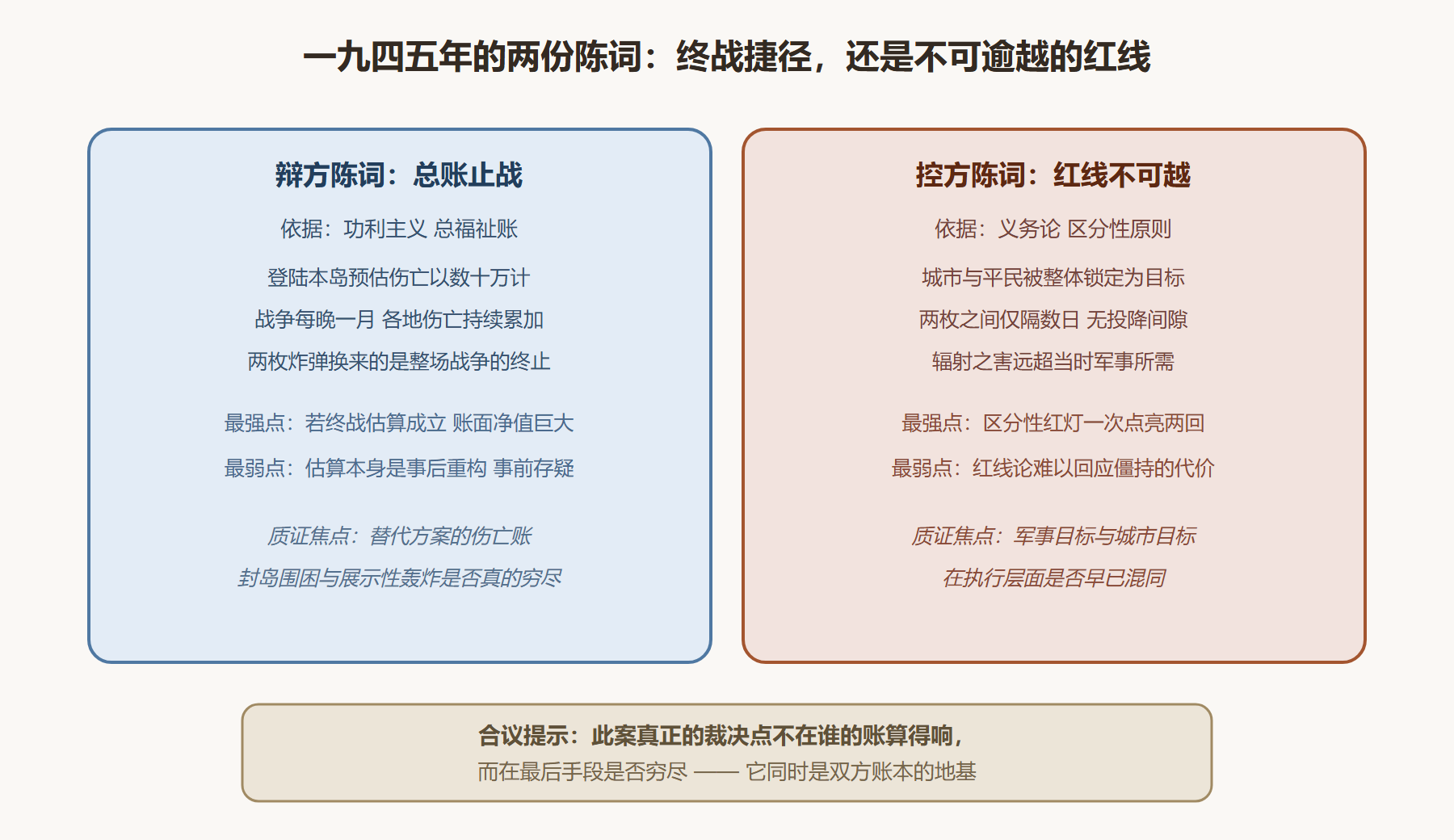 一九四五年的两份陈词：终战捷径，还是不可逾越的红线

辩方陈词：总账止战

依据：功利主义 总福祉账

登陆本岛预估伤亡以数十万计

战争每晚一月 各地伤亡持续累加

两枚炸弹换来的是整场战争的终止

最强点：若终战估算成立 账面净值巨大

最弱点：估算本身是事后重构 事前存疑

质证焦点：替代方案的伤亡账

封岛围困与展示性轰炸是否真的穷尽

控方陈词：红线不可越

依据：义务论 区分性原则

城市与平民被整体锁定为目标

两枚之间仅隔数日 无投降间隙

辐射之害远超当时军事所需

最强点：区分性红灯一次点亮两回

最弱点：红线论难以回应僵持的代价

质证焦点：军事目标与城市目标

在执行层面是否早已混同

合议提示：此案真正的裁决点不在谁的账算得响，

而在最后手段是否穷尽 —— 它同时是双方账本的地基